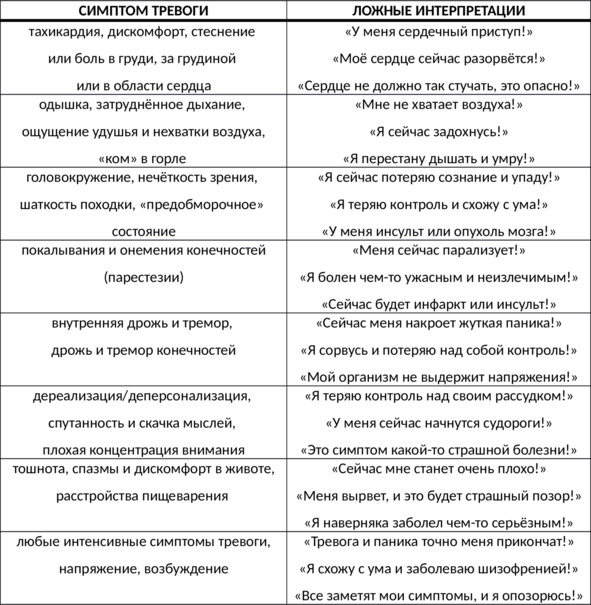 | СИМПТОМ ТРЕВОГИ | ЛОЖНЫЕ ИНТЕРПРЕТАЦИИ |
|---|---|
| тахикардия, дискомфорт, стеснение или боль в груди, за грудиной или в области сердца | «У меня сердечный приступ!» «Моё сердце сейчас разорвётся!» «Сердце не должно так стучать, это опасно!» |
| одышка, затруднённое дыхание, ощущение удушья и нехватки воздуха, «ком» в горле | «Мне не хватает воздуха!» «Я сейчас задохнусь!» «Я перестану дышать и умру!» |
| головокружение, нечёткость зрения, шаткость походки, «предобморочное» состояние | «Я сейчас потеряю сознание и упаду!» «Я теряю контроль и схожу с ума!» «У меня инсульт или опухоль мозга!» |
| покалывания и онемения конечностей (парестезии) | «Меня сейчас парализует!» «Я болен чем-то ужасным и неизлечимым!» «Сейчас будет инфаркт или инсульт!» |
| внутренняя дрожь и тремор, дрожь и тремор конечностей | «Сейчас меня накроет жуткая паника!» «Я сорвусь и потеряю над собой контроль!» «Мой организм не выдержит напряжения!» |
| дереализация/деперсонализация, спутанность и скачка мыслей, плохая концентрация внимания | «Я теряю контроль над своим рассудком!» «У меня сейчас начнутся судороги!» «Это симптом какой-то страшной болезни!» |
| тошнота, спазмы и дискомфорт в животе, расстройства пищеварения | «Сейчас мне станет очень плохо!» «Меня вырвет, и это будет страшный позор!» «Я наверняка заболел чем-то серьёзным!» |
| любые интенсивные симптомы тревоги, напряжение, возбуждение | «Тревога и паника точно меня прикончат!» «Я схожу с ума и заболеваю шизофренией!» «Все заметят мои симптомы, и я опозорюсь!» |